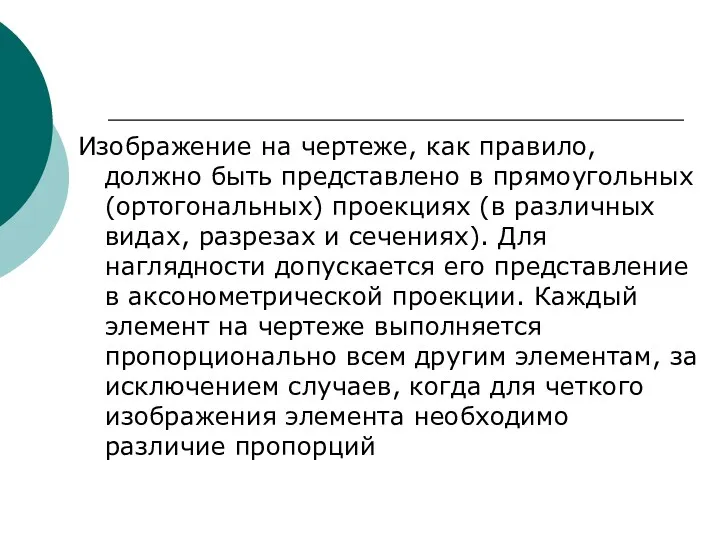 Изображение на чертеже, как правило, должно быть представлено в прямоугольных (ортогональных) проекциях (в различных видах, разрезах и сечениях). Для наглядности допускается его представление в аксонометрической проекции. Каждый элемент на чертеже выполняется пропорционально всем другим элементам, за исключением случаев, когда для четкого изображения элемента необходимо различие пропорций